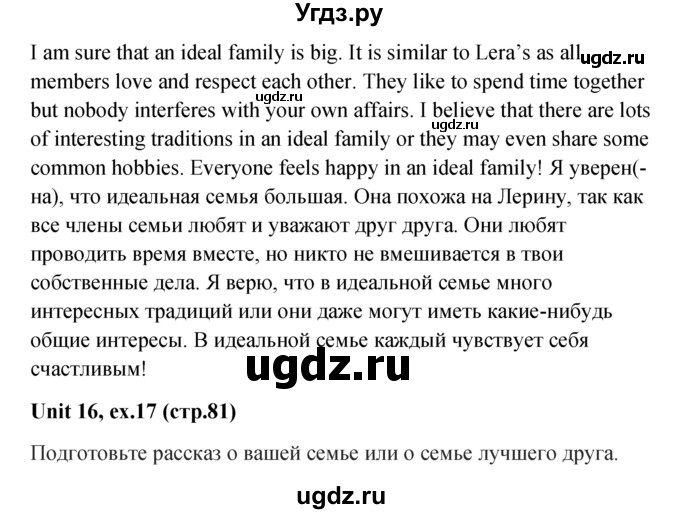 Угдз.ру

I am sure that an ideal family is big. It is similar to Lera's as all ugdz.ru members love and respect each other. They like to spend time together ugdz.ru but nobody interferes with your own affairs. I believe that there are lots ugdz.ru of interesting traditions in an ideal family or they may even share some common hobbies. Everyone feels happy in an ideal family! Я уверен(-на), что идеальная семья большая. Она похожа на Лерину, так как все члены семьи любят и уважают друг друга. Они любят проводить время вместе, но никто не вмешивается в твои собственные дела. Я верю, что в идеальной семье много интересных традиций или они даже могут иметь какие-нибудь общие интересы. В идеальной семье каждый чувствует себя счастливым!

ugdz.ru

Unit 16, ex.17 (стр.81)

Подготовьте рассказ о вашей семье или о семье лучшего друга.

ugdz.ru